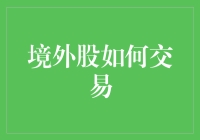 境外股如何交易